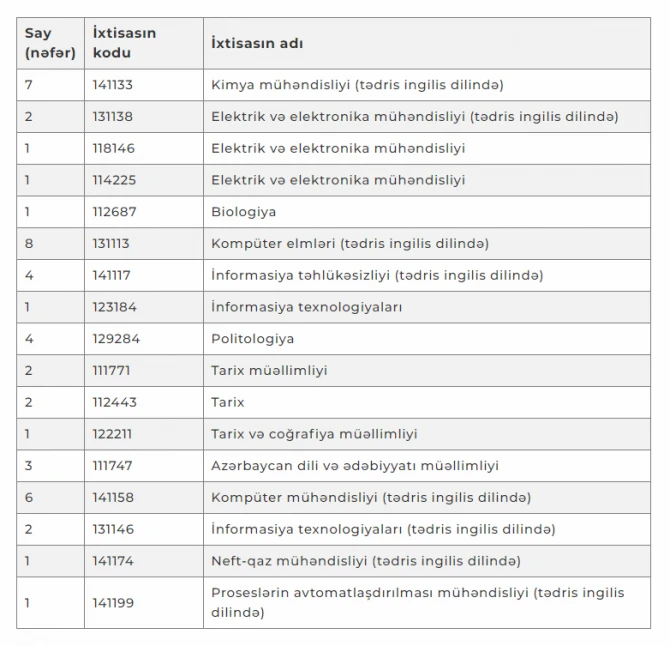 | Say (nəfər) | İxtisasın kodu | İxtisasın adı |
|---|---|---|
| 7 | 141133 | Kimya mühəndisliyi (tədris ingilis dilində) |
| 2 | 131138 | Elektrik və elektronika mühəndisliyi (tədris ingilis dilində) |
| 1 | 118146 | Elektrik və elektronika mühəndisliyi |
| 1 | 114225 | Elektrik və elektronika mühəndisliyi |
| 1 | 112687 | Biologiya |
| 8 | 131113 | Kompüter elmləri (tədris ingilis dilində) |
| 4 | 141117 | İnformasiya təhlükəsizliyi (tədris ingilis dilində) |
| 1 | 123184 | İnformasiya texnologiyaları |
| 4 | 129284 | Politologiya |
| 2 | 111771 | Tarix müəllimliyi |
| 2 | 112443 | Tarix |
| 1 | 122211 | Tarix və coğrafiya müəllimliyi |
| 3 | 111747 | Azərbaycan dili və ədəbiyyatı müəllimliyi |
| 6 | 141158 | Kompüter mühəndisliyi (tədris ingilis dilində) |
| 2 | 131146 | İnformasiya texnologiyaları (tədris ingilis dilində) |
| 1 | 141174 | Neft-qaz mühəndisliyi (tədris ingilis dilində) |
| 1 | 141199 | Proseslərin avtomatlaşdırılması mühəndisliyi (tədris ingilis dilində) |